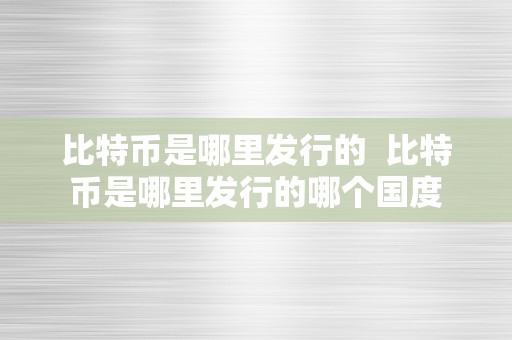 比特币是哪里发行的 比特币是哪里发行的哪个国度